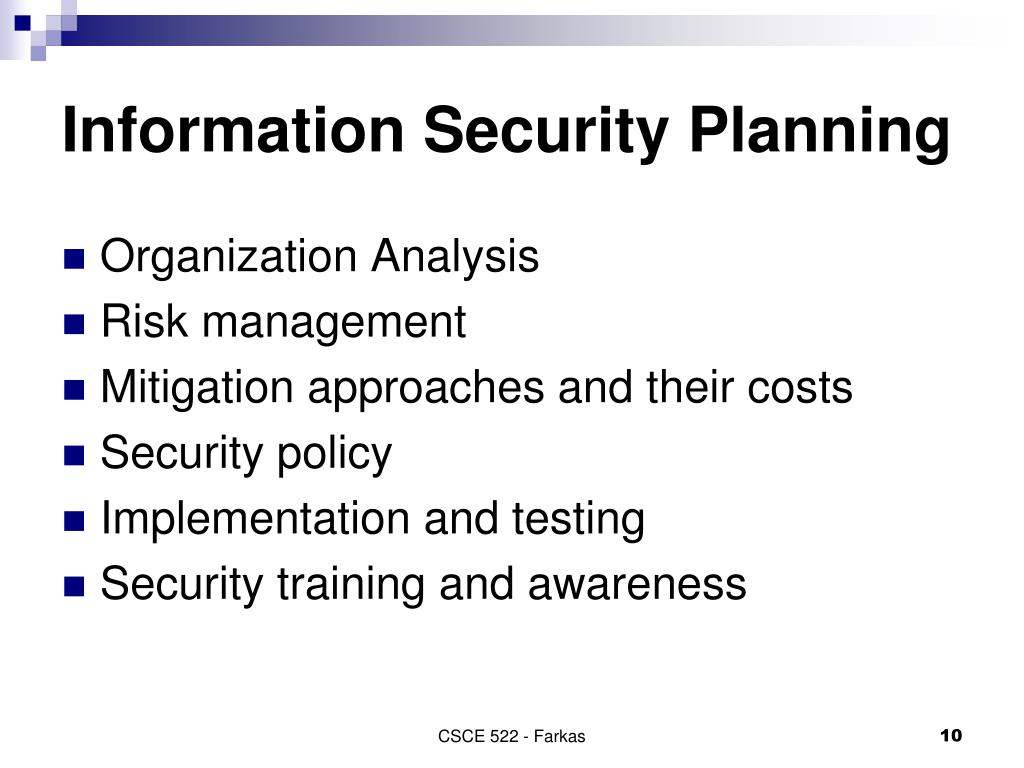 Information Security Planning

- Organization Analysis
- Risk management
- Mitigation approaches and their costs
- Security policy
- Implementation and testing
- Security training and awareness

CSCE 522 - Farkas

10